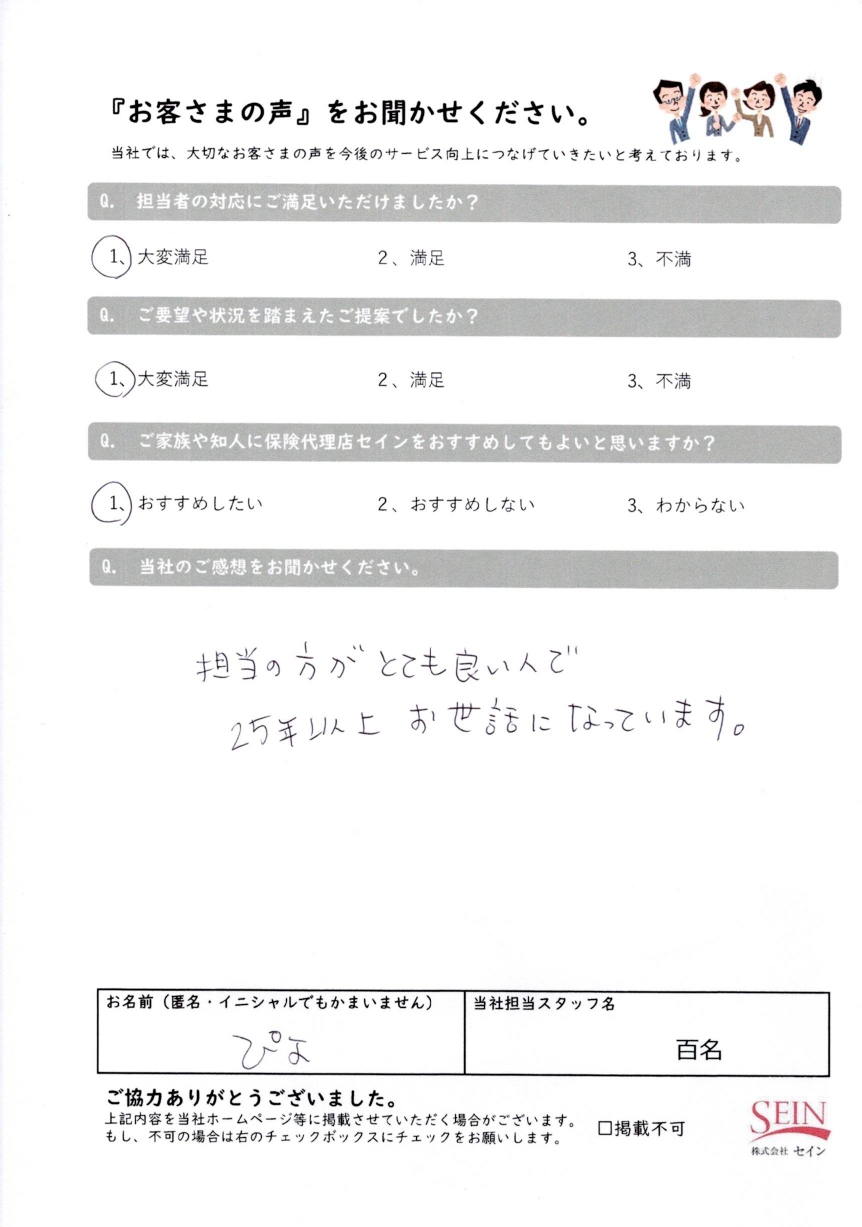 『お客さまの声』をお聞かせください。

当社では、大切なお客さまの声を今後のサービス向上につなげていきたいと考えております。

Q. 担当者の対応にご満足いただけましたか？

1、大変満足　　2、満足　　3、不満

Q. ご要望や状況を踏まえたご提案でしたか？

1、大変満足　　2、満足　　3、不満

Q. ご家族や知人に保険代理店セインをおすすめしてもよいと思いますか？

1、おすすめしたい　　2、おすすめしない　　3、わからない

Q. 当社のご感想をお聞かせください。

担当の方がとても良い人で
25年以上 お世話になっています。

| お名前（匿名・イニシャルでもかまいません） | 当社担当スタッフ名 |
|---|---|
| ぴよ | 百名 |

ご協力ありがとうございました。
上記内容を当社ホームページ等に掲載させていただく場合がございます。
もし、不可の場合は右のチェックボックスにチェックをお願いします。

□掲載不可

SEIN
株式会社 セイン